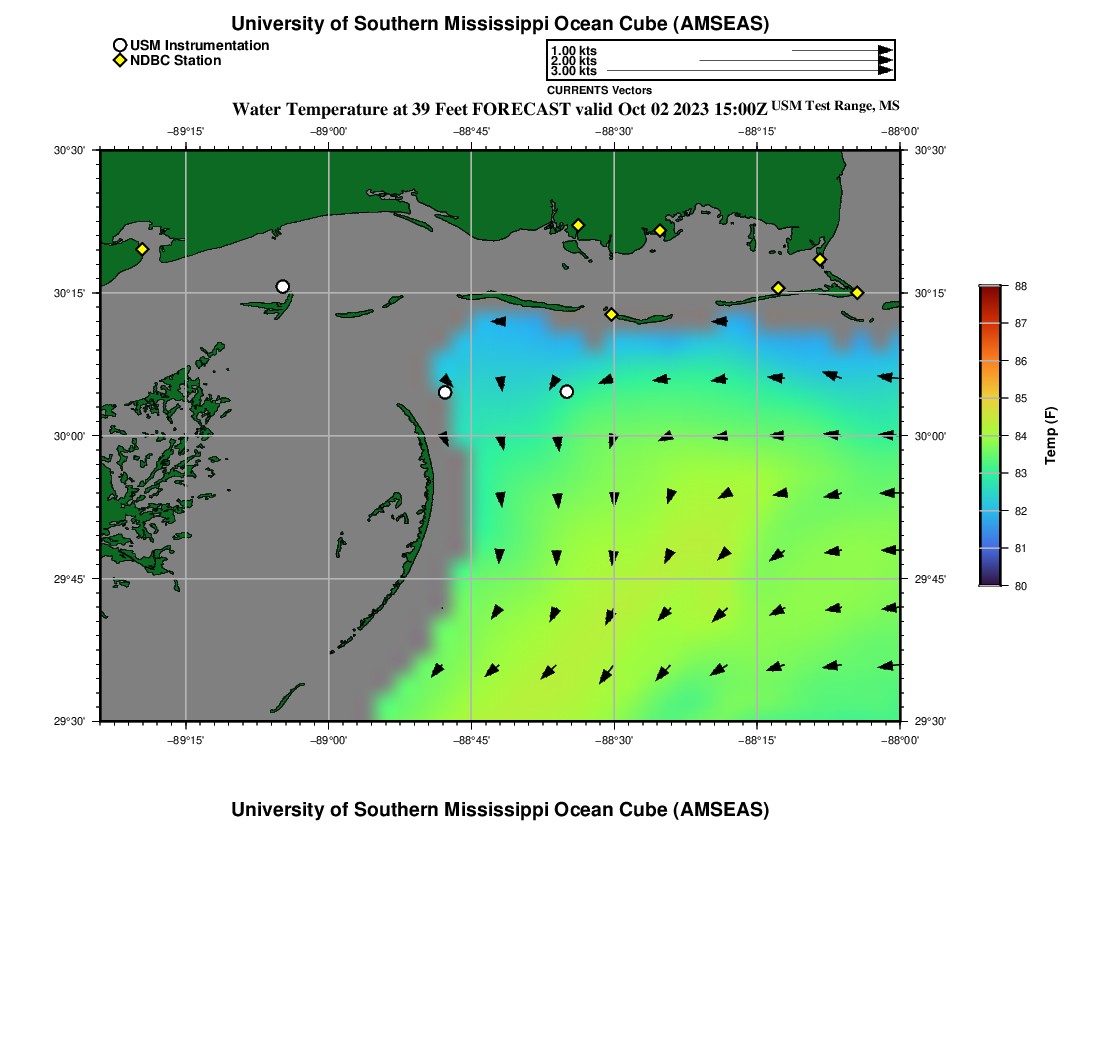 University of Southern Mississippi Ocean Cube (AMSEAS)

USM Instrumentation
NDBC Station

1.00 kts
2.00 kts
3.00 kts
CURRENTS Vectors

Water Temperature at 39 Feet FORECAST valid Oct 02 2023 15:00Z USM Test Range, MS

−89°15' −89°00' −88°45' −88°30' −88°15' −88°00'

30°30' 30°15' 30°00' 29°45' 29°30'

30°30' 30°15' 30°00' 29°45' 29°30'

−89°15' −89°00' −88°45' −88°30' −88°15' −88°00'

88 87 86 85 84 83 82 81 80
Temp (F)

University of Southern Mississippi Ocean Cube (AMSEAS)